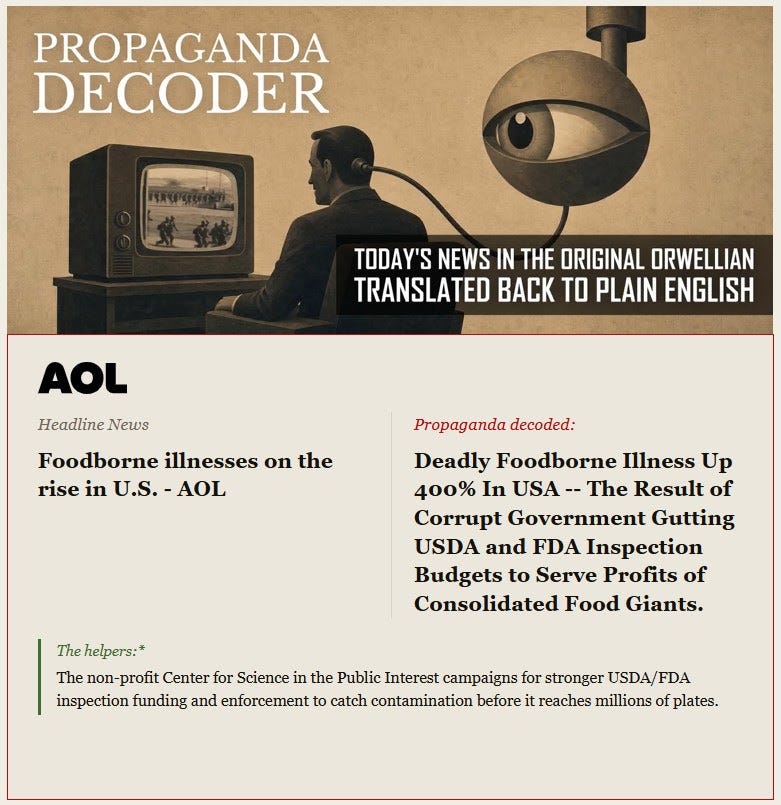 PROPAGANDA DECODER

TODAY'S NEWS IN THE ORIGINAL ORWELLIAN TRANSLATED BACK TO PLAIN ENGLISH

AOL

Headline News

Foodborne illnesses on the rise in U.S. - AOL

Propaganda decoded:

Deadly Foodborne Illness Up 400% In USA -- The Result of Corrupt Government Gutting USDA and FDA Inspection Budgets to Serve Profits of Consolidated Food Giants.

The helpers:*

The non-profit Center for Science in the Public Interest campaigns for stronger USDA/FDA inspection funding and enforcement to catch contamination before it reaches millions of plates.